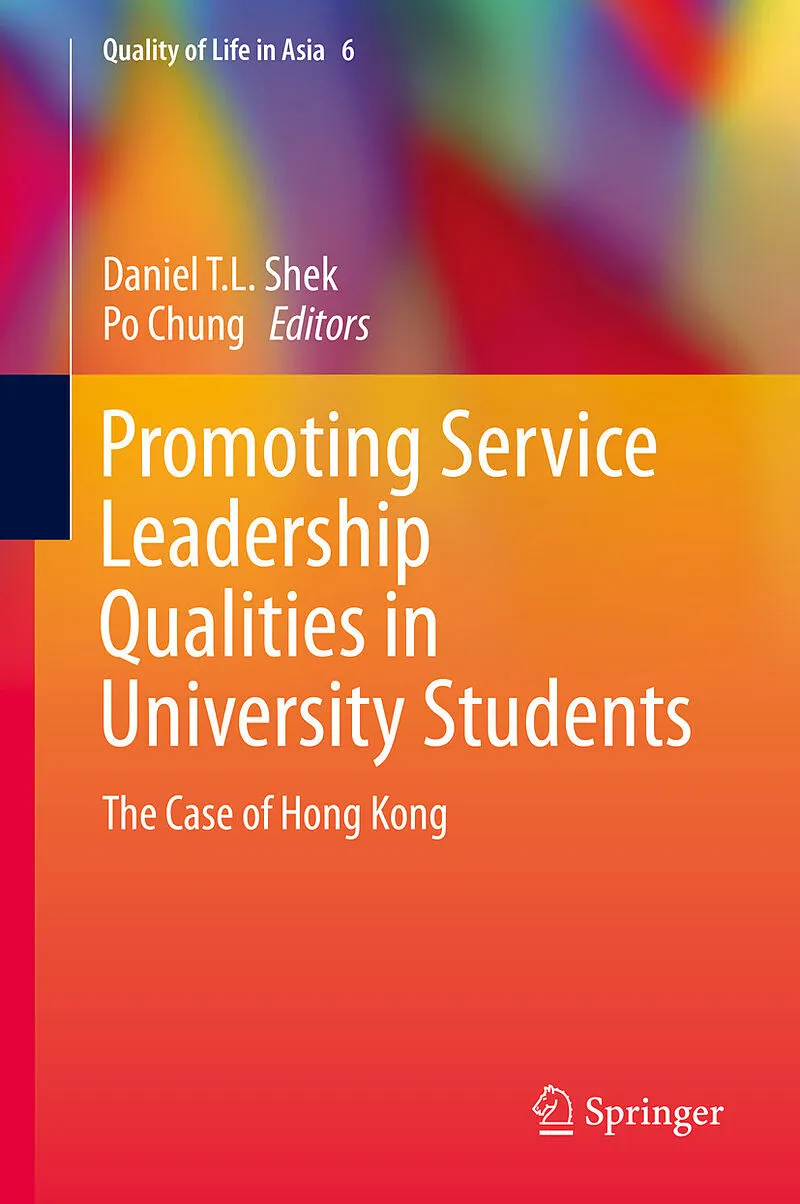 Quality of Life in Asia 6

Daniel T.L. Shek
Po Chung Editors

Promoting Service Leadership Qualities in University Students

The Case of Hong Kong

Springer